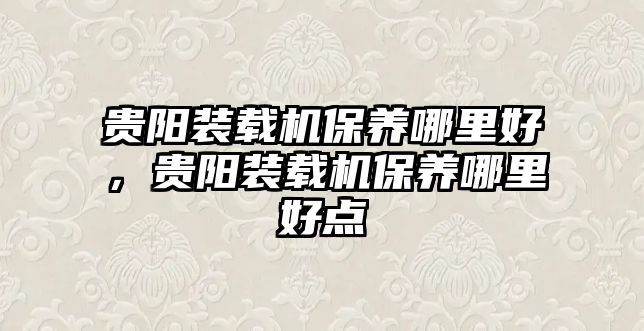 贵阳装载机保养哪里好，贵阳装载机保养哪里好点